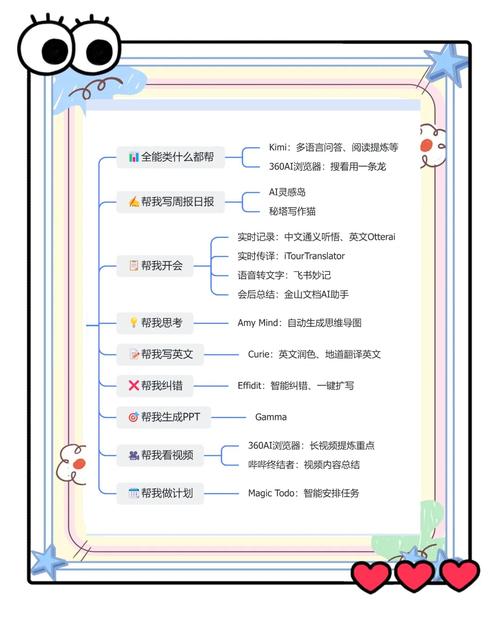 全能类什么都帮
Kimi：多语言问答、阅读提炼等
360AI浏览器：搜看用一条龙

帮我写周报日报
AI灵感岛
秘塔写作猫

帮我开会
实时记录：中文通义听悟、英文Otterai
实时传译：iTourTranslator
语音转文字：飞书妙记
会后总结：金山文档AI助手

帮我思考
Amy Mind：自动生成思维导图

帮我写英文
Curie：英文润色、地道翻译英文

帮我纠错
Effidit：智能纠错、一键扩写

帮我生成PPT
Gamma

帮我看视频
360AI浏览器：长视频提炼重点
哔哔终结者：视频内容总结

帮我做计划
Magic Todo：智能安排任务